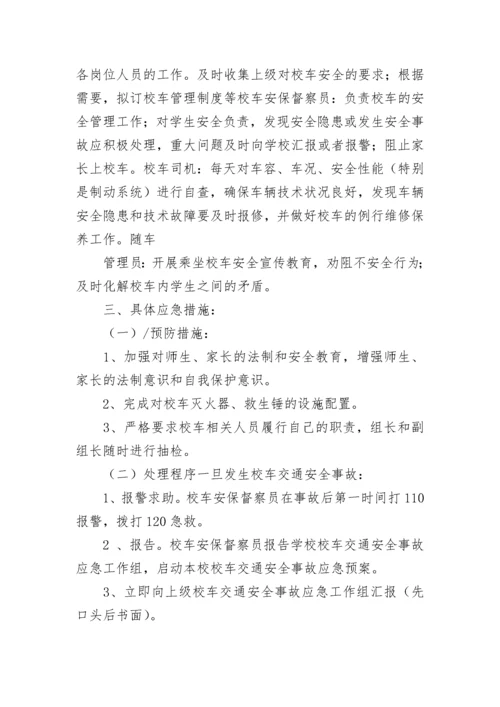 各岗位人员的工作。及时收集上级对校车安全的要求；根据需要，拟订校车管理制度等校车安保督察员：负责校车的安全管理工作；对学生安全负责，发现安全隐患或发生安全事故应积极处理，重大问题及时向学校汇报或者报警；阻止家长上校车。校车司机：每天对车容、车况、安全性能（特别是制动系统）进行自查，确保车辆技术状况良好，发现车辆安全隐患和技术故障要及时报修，并做好校车的例行维修保养工作。随车

管理员：开展乘坐校车安全宣传教育，劝阻不安全行为；及时化解校车内学生之间的矛盾。

三、具体应急措施：

（一）/预防措施：

1、加强对师生、家长的法制和安全教育，增强师生、家长的法制意识和自我保护意识。

2、完成对校车灭火器、救生锤的设施配置。

3、严格要求校车相关人员履行自己的职责，组长和副组长随时进行抽检。

（二）处理程序一旦发生校车交通安全事故：

1、报警求助。校车安保督察员在事故后第一时间打110报警，拨打120急救。

2 、报告。校车安保督察员报告学校校车交通安全事故应急工作组，启动本校校车交通安全事故应急预案。

3、立即向上级校车交通安全事故应急工作组汇报（先口头后书面）。